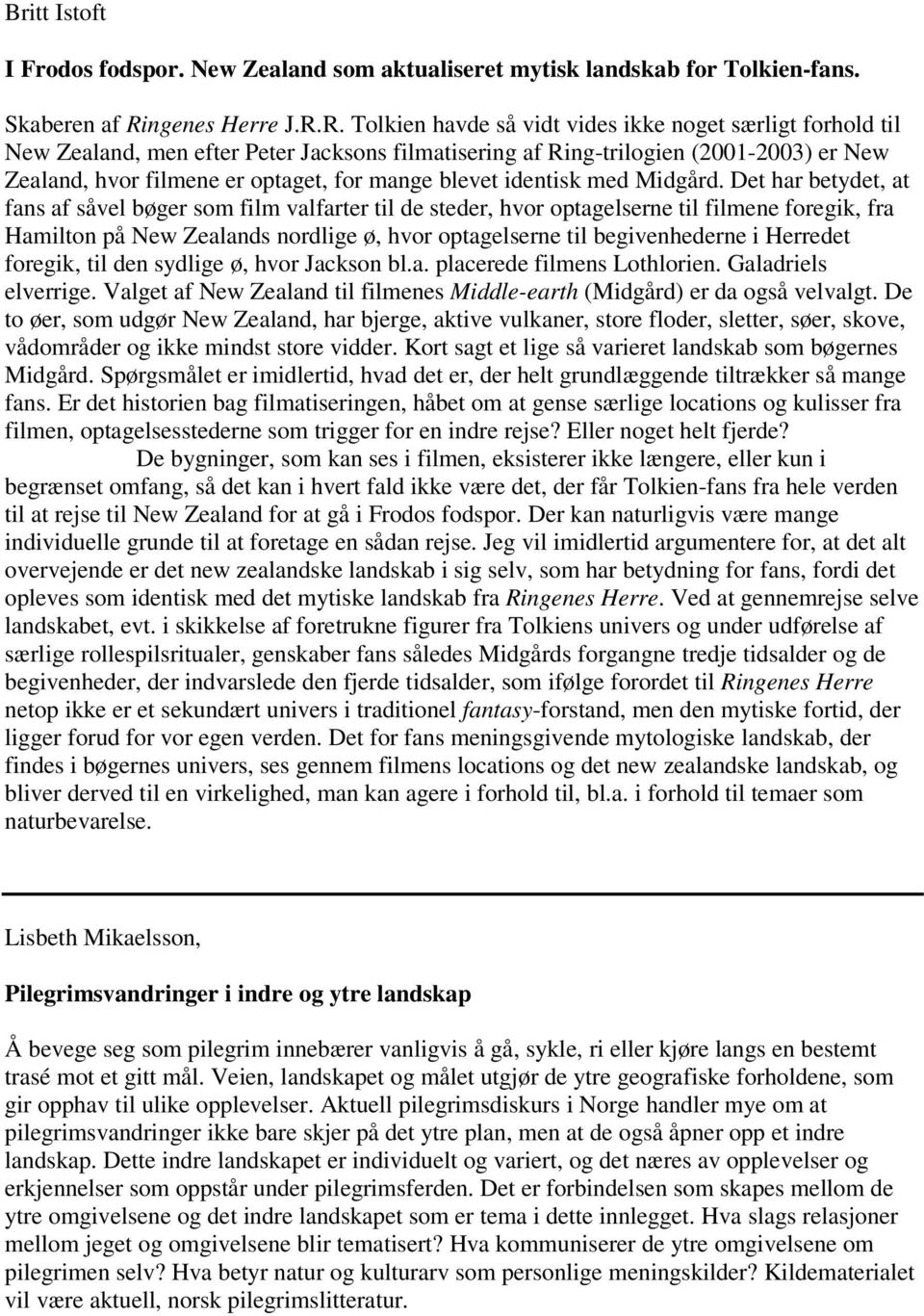 Britt Istoft

I Frodos fodspor. New Zealand som aktualiseret mytisk landskab for Tolkien-fans.

Skaberen af Ringenes Herre J.R.R. Tolkien havde så vidt vides ikke noget særligt forhold til New Zealand, men efter Peter Jacksons filmatisering af Ring-trilogien (2001-2003) er New Zealand, hvor filmene er optaget, for mange blevet identisk med Midgård. Det har betydet, at fans af såvel bøger som film valfarter til de steder, hvor optagelserne til filmene foregik, fra Hamilton på New Zealands nordlige ø, hvor optagelserne til begivenhederne i Herredet foregik, til den sydlige ø, hvor Jackson bl.a. placerede filmens Lothlorien. Galadriels elverrige. Valget af New Zealand til filmenes Middle-earth (Midgård) er da også velvalgt. De to øer, som udgør New Zealand, har bjerge, aktive vulkaner, store floder, sletter, søer, skove, vådområder og ikke mindst store vidder. Kort sagt et lige så varieret landskab som bøgernes Midgård. Spørgsmålet er imidlertid, hvad det er, der helt grundlæggende tiltrækker så mange fans. Er det historien bag filmatiseringen, håbet om at gense særlige locations og kulisser fra filmen, optagelsesstederne som trigger for en indre rejse? Eller noget helt fjerde?

De bygninger, som kan ses i filmen, eksisterer ikke længere, eller kun i begrænset omfang, så det kan i hvert fald ikke være det, der får Tolkien-fans fra hele verden til at rejse til New Zealand for at gå i Frodos fodspor. Der kan naturligvis være mange individuelle grunde til at foretage en sådan rejse. Jeg vil imidlertid argumentere for, at det alt overvejende er det new zealandske landskab i sig selv, som har betydning for fans, fordi det opleves som identisk med det mytiske landskab fra Ringenes Herre. Ved at gennemrejse selve landskabet, evt. i skikkelse af foretrukne figurer fra Tolkiens univers og under udførelse af særlige rollespilsritualer, genskaber fans således Midgårds forgangne tredje tidsalder og de begivenheder, der indvarslede den fjerde tidsalder, som ifølge forordet til Ringenes Herre netop ikke er et sekundært univers i traditionel fantasy-forstand, men den mytiske fortid, der ligger forud for vor egen verden. Det for fans meningsgivende mytologiske landskab, der findes i bøgernes univers, ses gennem filmens locations og det new zealandske landskab, og bliver derved til en virkelighed, man kan agere i forhold til, bl.a. i forhold til temaer som naturbevarelse.

Lisbeth Mikaelsson,

Pilegrimsvandringer i indre og ytre landskap

Å bevege seg som pilegrim innebærer vanligvis å gå, sykle, ri eller kjøre langs en bestemt trasé mot et gitt mål. Veien, landskapet og målet utgjør de ytre geografiske forholdene, som gir opphav til ulike opplevelser. Aktuell pilegrimsdiskurs i Norge handler mye om at pilegrimsvandringer ikke bare skjer på det ytre plan, men at de også åpner opp et indre landskap. Dette indre landskapet er individuelt og variert, og det næres av opplevelser og erkjennelser som oppstår under pilegrimsferden. Det er forbindelsen som skapes mellom de ytre omgivelsene og det indre landskapet som er tema i dette innlegget. Hva slags relasjoner mellom jeget og omgivelsene blir tematisert? Hva kommuniserer de ytre omgivelsene om pilegrimen selv? Hva betyr natur og kulturarv som personlige meningskilder? Kildematerialet vil være aktuell, norsk pilegrimslitteratur.